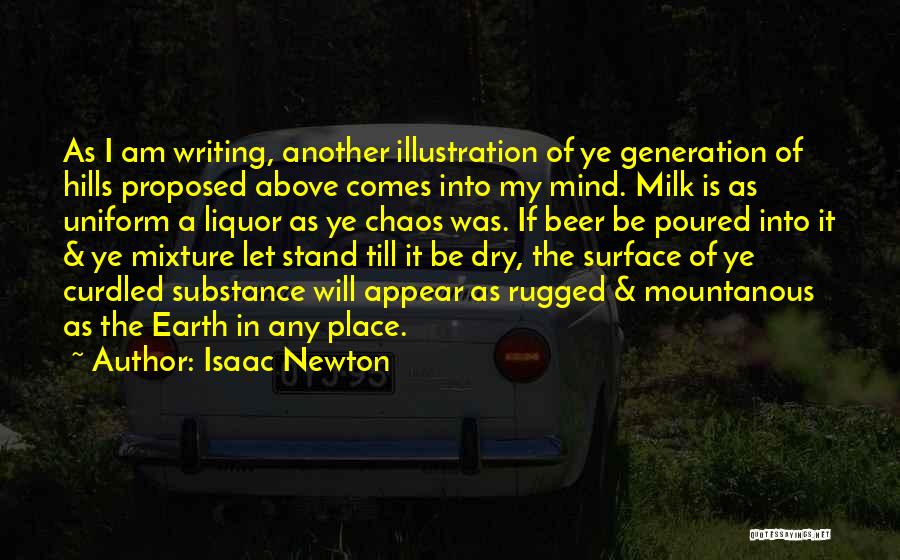 As I am writing, another illustration of ye generation of hills proposed above comes into my mind. Milk is as uniform a liquor as ye chaos was. If beer be poured into it & ye mixture let stand till it be dry, the surface of ye curdled substance will appear as rugged & mountanous as the Earth in any place.

~ Author: Isaac Newton

QUOTESSAYINGS.NET